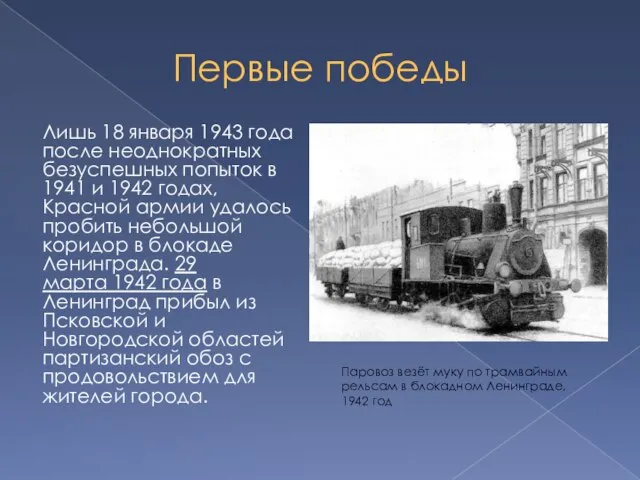 Первые победы

Лишь 18 января 1943 года после неоднократных безуспешных попыток в 1941 и 1942 годах, Красной армии удалось пробить небольшой коридор в блокаде Ленинграда. 29 марта 1942 года в Ленинград прибыл из Псковской и Новгородской областей партизанский обоз с продовольствием для жителей города.

Паровоз везёт муку по трамвайным рельсам в блокадном Ленинграде, 1942 год